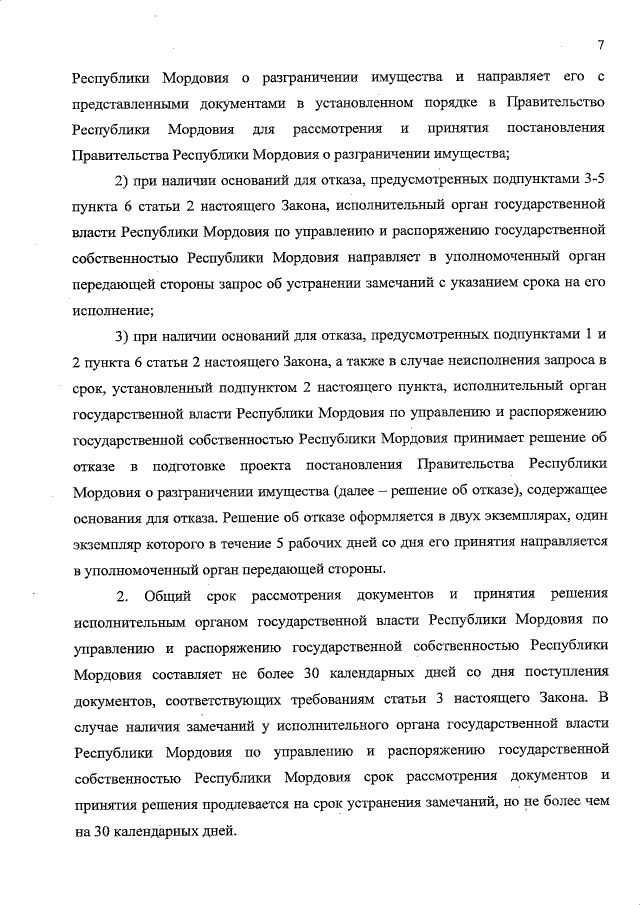 7

Республики Мордовия о разграничении имущества и направляет его с представленными документами в установленном порядке в Правительство Республики Мордовия для рассмотрения и принятия постановления Правительства Республики Мордовия о разграничении имущества;

2) при наличии оснований для отказа, предусмотренных подпунктами 3-5 пункта 6 статьи 2 настоящего Закона, исполнительный орган государственной власти Республики Мордовия по управлению и распоряжению государственной собственностью Республики Мордовия направляет в уполномоченный орган передающей стороны запрос об устранении замечаний с указанием срока на его исполнение;

3) при наличии оснований для отказа, предусмотренных подпунктами 1 и 2 пункта 6 статьи 2 настоящего Закона, а также в случае неисполнения запроса в срок, установленный подпунктом 2 настоящего пункта, исполнительный орган государственной власти Республики Мордовия по управлению и распоряжению государственной собственностью Республики Мордовия принимает решение об отказе в подготовке проекта постановления Правительства Республики Мордовия о разграничении имущества (далее – решение об отказе), содержащее основания для отказа. Решение об отказе оформляется в двух экземплярах, один экземпляр которого в течение 5 рабочих дней со дня его принятия направляется в уполномоченный орган передающей стороны.

2. Общий срок рассмотрения документов и принятия решения исполнительным органом государственной власти Республики Мордовия по управлению и распоряжению государственной собственностью Республики Мордовия составляет не более 30 календарных дней со дня поступления документов, соответствующих требованиям статьи 3 настоящего Закона. В случае наличия замечаний у исполнительного органа государственной власти Республики Мордовия по управлению и распоряжению государственной собственностью Республики Мордовия срок рассмотрения документов и принятия решения продлевается на срок устранения замечаний, но не более чем на 30 календарных дней.